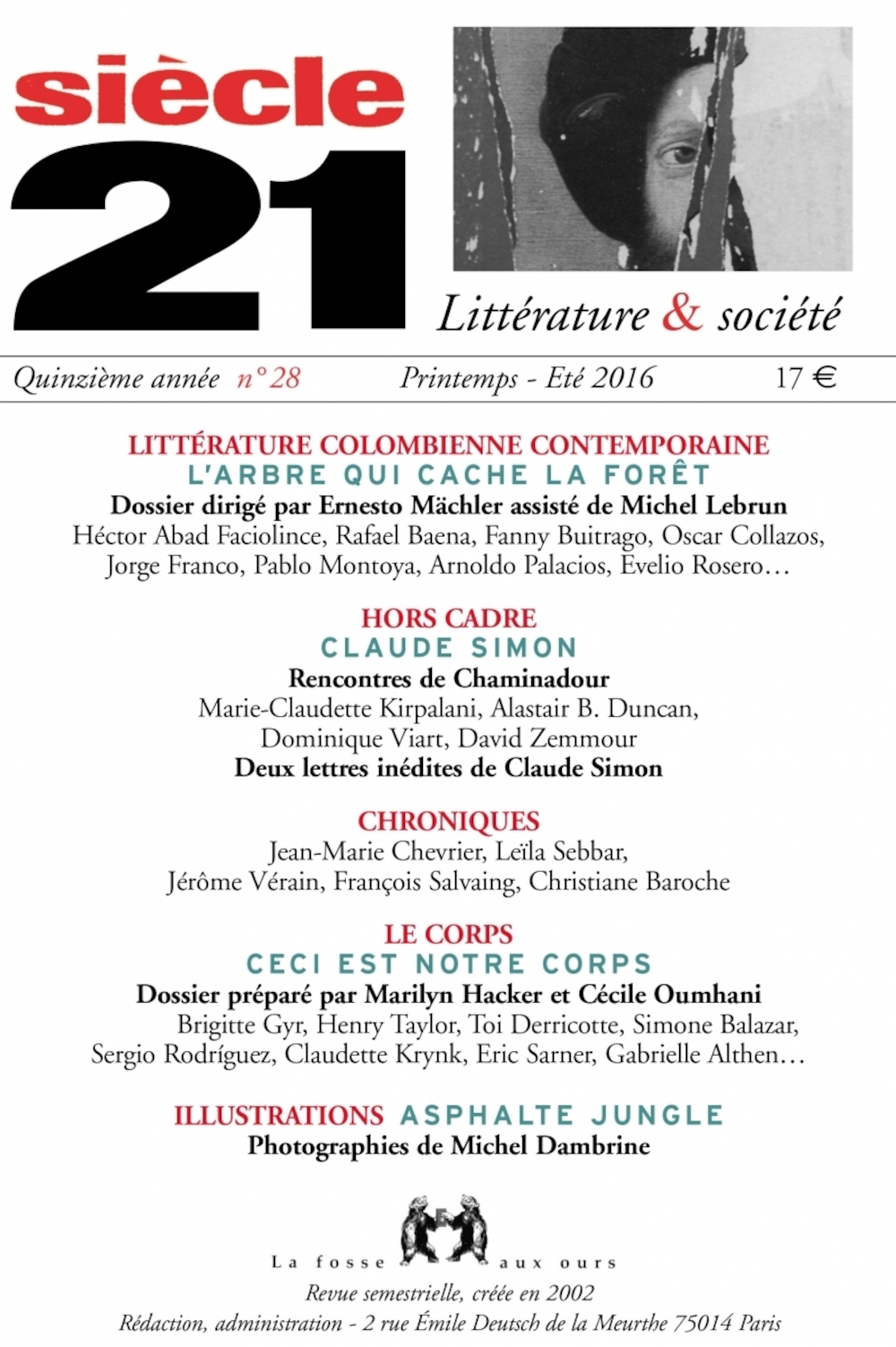 siècle
21
Littérature & société

Quinzième année n° 28 Printemps - Eté 2016 17 €

LITTÉRATURE COLOMBIENNE CONTEMPORAINE
L'ARBRE QUI CACHE LA FORÊT
Dossier dirigé par Ernesto Mächler assisté de Michel Lebrun
Héctor Abad Faciolince, Rafael Baena, Fanny Buitrago, Oscar Collazos, Jorge Franco, Pablo Montoya, Arnoldo Palacios, Evelio Rosero…

HORS CADRE
CLAUDE SIMON
Rencontres de Chaminadour
Marie-Claudette Kirpalani, Alastair B. Duncan, Dominique Viart, David Zemmour
Deux lettres inédites de Claude Simon

CHRONIQUES
Jean-Marie Chevrier, Leïla Sebbar, Jérôme Vérain, François Salvaing, Christiane Baroche

LE CORPS
CECI EST NOTRE CORPS
Dossier préparé par Marilyn Hacker et Cécile Oumhani
Brigitte Gyr, Henry Taylor, Toi Derricotte, Simone Balazar, Sergio Rodríguez, Claudette Krynk, Eric Sarner, Gabrielle Althen…

ILLUSTRATIONS ASPHALTE JUNGLE
Photographies de Michel Dambrine

La fosse aux ours
Revue semestrielle, créée en 2002
Rédaction, administration - 2 rue Émile Deutsch de la Meurthe 75014 Paris